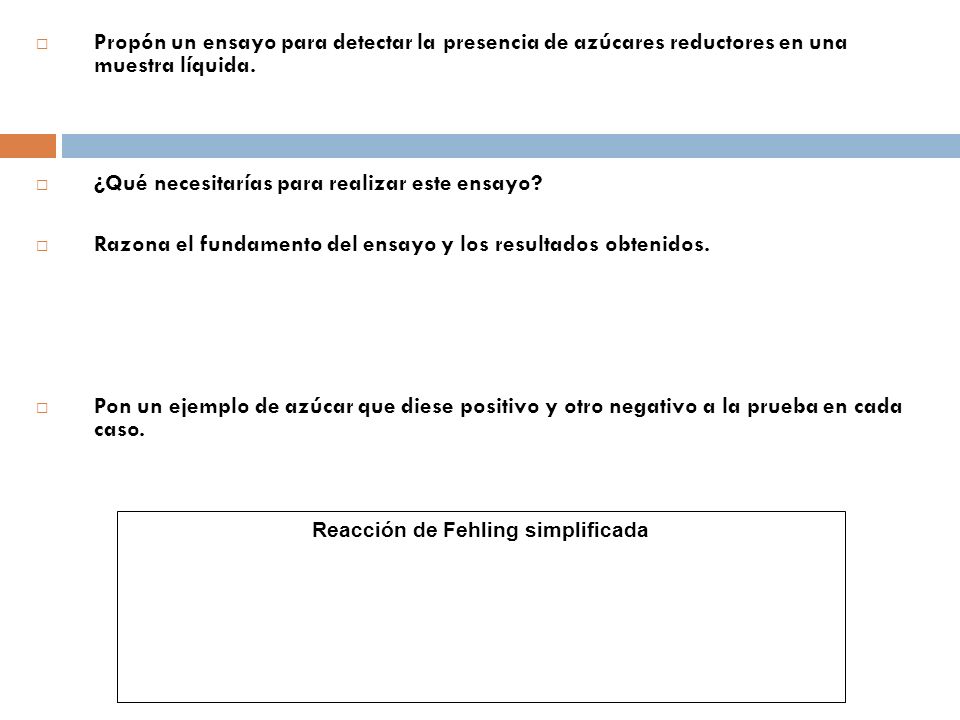 Propón un ensayo para detectar la presencia de azúcares reductores en una muestra líquida.

¿Qué necesitarías para realizar este ensayo?

Razona el fundamento del ensayo y los resultados obtenidos.

Pon un ejemplo de azúcar que diese positivo y otro negativo a la prueba en cada caso.

Reacción de Fehling simplificada